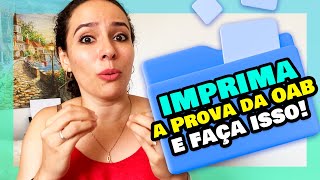 IMPRIMA
A PROVA DA OAB
E FAÇA ISSO!